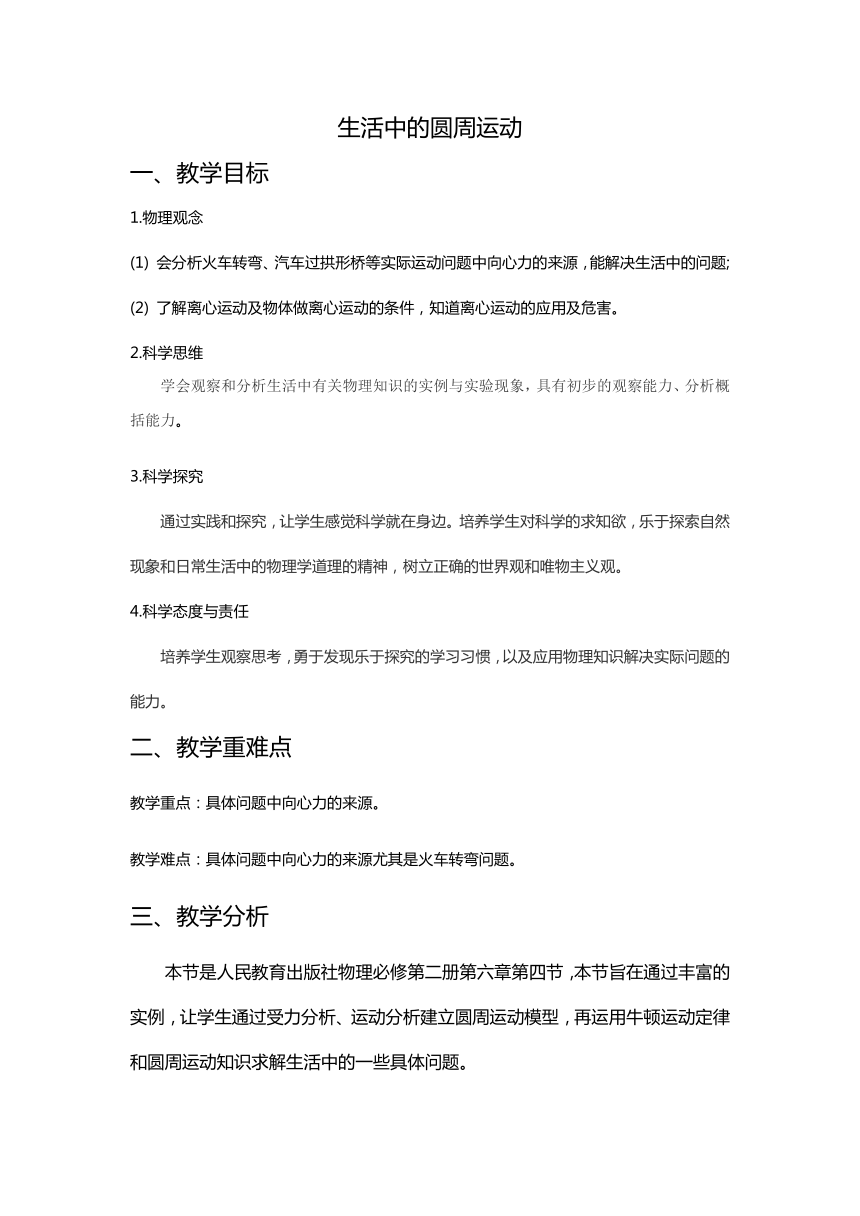 生活中的圆周运动

一、教学目标

1.物理观念

(1) 会分析火车转弯、汽车过拱形桥等实际运动问题中向心力的来源，能解决生活中的问题;

(2) 了解离心运动及物体做离心运动的条件，知道离心运动的应用及危害。

2.科学思维

学会观察和分析生活中有关物理知识的实例与实验现象，具有初步的观察能力、分析概括能力。

3.科学探究

通过实践和探究，让学生感觉科学就在身边。培养学生对科学的求知欲，乐于探索自然现象和日常生活中的物理学道理的精神，树立正确的世界观和唯物主义观。

4.科学态度与责任

培养学生观察思考，勇于发现乐于探究的学习习惯，以及应用物理知识解决实际问题的能力。

二、教学重难点

教学重点：具体问题中向心力的来源。

教学难点：具体问题中向心力的来源尤其是火车转弯问题。

三、教学分析

本节是人民教育出版社物理必修第二册第六章第四节，本节旨在通过丰富的实例，让学生通过受力分析、运动分析建立圆周运动模型，再运用牛顿运动定律和圆周运动知识求解生活中的一些具体问题。